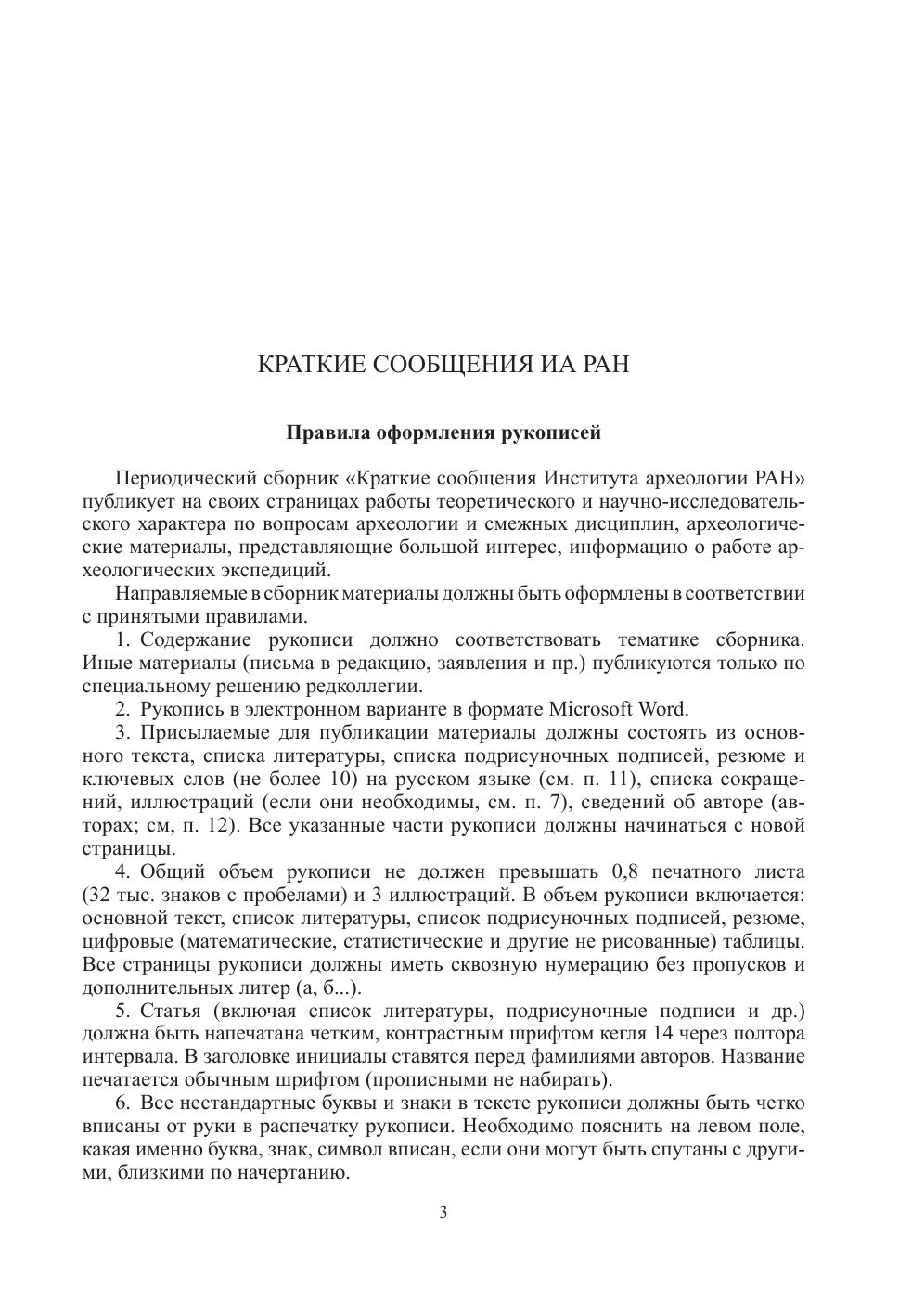 КРАТКИЕ СООБЩЕНИЯ ИА РАН

Правила оформления рукописей

Периодический сборник «Краткие сообщения Института археологии РАН» публикует на своих страницах работы теоретического и научно-исследовательского характера по вопросам археологии и смежных дисциплин, археологические материалы, представляющие большой интерес, информацию о работе археологических экспедиций.

Направляемые в сборник материалы должны быть оформлены в соответствии с принятыми правилами.

1. Содержание рукописи должно соответствовать тематике сборника. Иные материалы (письма в редакцию, заявления и пр.) публикуются только по специальному решению редколлегии.

2. Рукопись в электронном варианте в формате Microsoft Word.

3. Присылаемые для публикации материалы должны состоять из основного текста, списка литературы, списка подрисуночных подписей, резюме и ключевых слов (не более 10) на русском языке (см. п. 11), списка сокращений, иллюстраций (если они необходимы, см. п. 7), сведений об авторе (авторах; см, п. 12). Все указанные части рукописи должны начинаться с новой страницы.

4. Общий объем рукописи не должен превышать 0,8 печатного листа (32 тыс. знаков с пробелами) и 3 иллюстраций. В объем рукописи включается: основной текст, список литературы, список подрисуночных подписей, резюме, цифровые (математические, статистические и другие не рисованные) таблицы. Все страницы рукописи должны иметь сквозную нумерацию без пропусков и дополнительных литер (а, б...).

5. Статья (включая список литературы, подрисуночные подписи и др.) должна быть напечатана четким, контрастным шрифтом кегля 14 через полтора интервала. В заголовке инициалы ставятся перед фамилиями авторов. Название печатается обычным шрифтом (прописными не набирать).

6. Все нестандартные буквы и знаки в тексте рукописи должны быть четко вписаны от руки в распечатку рукописи. Необходимо пояснить на левом поле, какая именно буква, знак, символ вписан, если они могут быть спутаны с другими, близкими по начертанию.

3